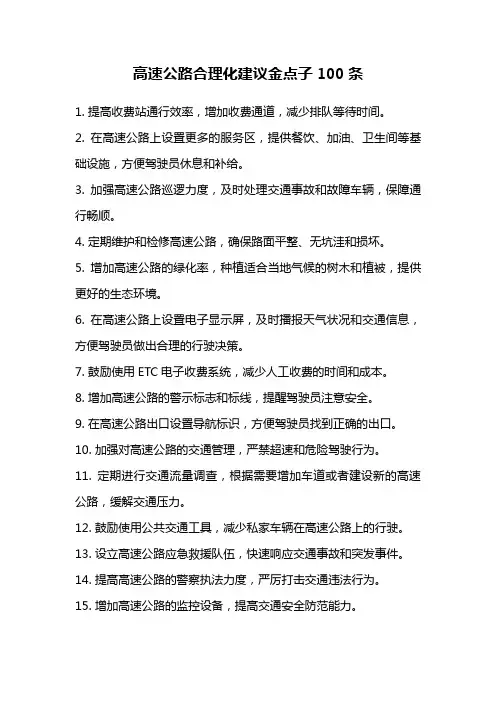 高速公路合理化建议金点子 100 条

1. 提高收费站通行效率，增加收费通道，减少排队等待时间。

2. 在高速公路上设置更多的服务区，提供餐饮、加油、卫生间等基础设施，方便驾驶员休息和补给。

3. 加强高速公路巡逻力度，及时处理交通事故和故障车辆，保障通行畅顺。

4. 定期维护和检修高速公路，确保路面平整、无坑洼和损坏。

5. 增加高速公路的绿化率，种植适合当地气候的树木和植被，提供更好的生态环境。

6. 在高速公路上设置电子显示屏，及时播报天气状况和交通信息，方便驾驶员做出合理的行驶决策。

7. 鼓励使用 ETC 电子收费系统，减少人工收费的时间和成本。

8. 增加高速公路的警示标志和标线，提醒驾驶员注意安全。

9. 在高速公路出口设置导航标识，方便驾驶员找到正确的出口。

10. 加强对高速公路的交通管理，严禁超速和危险驾驶行为。

11. 定期进行交通流量调查，根据需要增加车道或者建设新的高速公路，缓解交通压力。

12. 鼓励使用公共交通工具，减少私家车辆在高速公路上的行驶。

13. 设立高速公路应急救援队伍，快速响应交通事故和突发事件。

14. 提高高速公路的警察执法力度，严厉打击交通违法行为。

15. 增加高速公路的监控设备，提高交通安全防范能力。